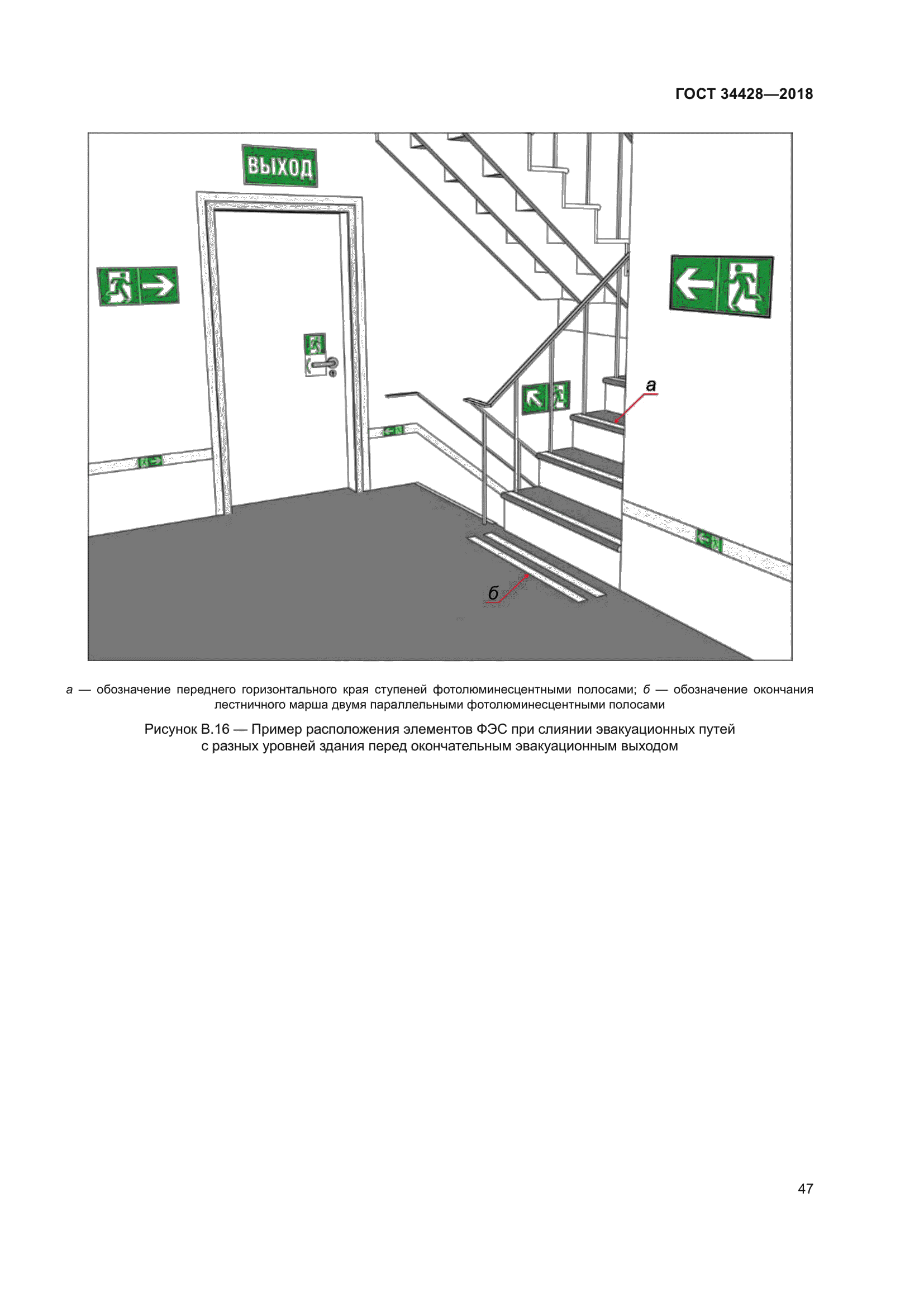 ГОСТ 34428—2018

ВЫХОД

а

б

а — обозначение переднего горизонтального края ступеней фотолюминесцентными полосами; б — обозначение окончания лестничного марша двумя параллельными фотолюминесцентными полосами

Рисунок В.16 — Пример расположения элементов ФЭС при слиянии эвакуационных путей с разных уровней здания перед окончательным эвакуационным выходом

47